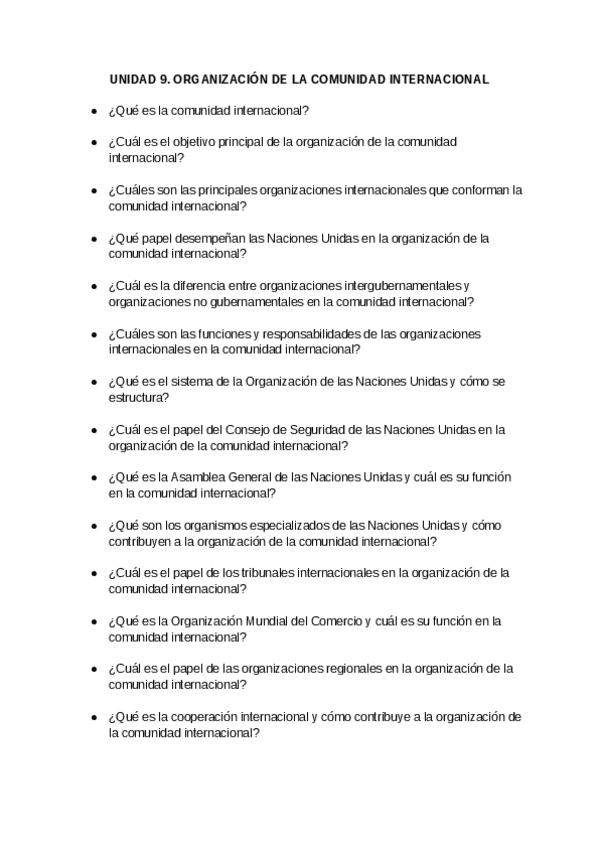 UNIDAD 9. ORGANIZACIÓN DE LA COMUNIDAD INTERNACIONAL

- ¿Qué es la comunidad internacional?
- ¿Cuál es el objetivo principal de la organización de la comunidad internacional?
- ¿Cuáles son las principales organizaciones internacionales que conforman la comunidad internacional?
- ¿Qué papel desempeñan las Naciones Unidas en la organización de la comunidad internacional?
- ¿Cuál es la diferencia entre organizaciones intergubernamentales y organizaciones no gubernamentales en la comunidad internacional?
- ¿Cuáles son las funciones y responsabilidades de las organizaciones internacionales en la comunidad internacional?
- ¿Qué es el sistema de la Organización de las Naciones Unidas y cómo se estructura?
- ¿Cuál es el papel del Consejo de Seguridad de las Naciones Unidas en la organización de la comunidad internacional?
- ¿Qué es la Asamblea General de las Naciones Unidas y cuál es su función en la comunidad internacional?
- ¿Qué son los organismos especializados de las Naciones Unidas y cómo contribuyen a la organización de la comunidad internacional?
- ¿Cuál es el papel de los tribunales internacionales en la organización de la comunidad internacional?
- ¿Qué es la Organización Mundial del Comercio y cuál es su función en la comunidad internacional?
- ¿Cuál es el papel de las organizaciones regionales en la organización de la comunidad internacional?
- ¿Qué es la cooperación internacional y cómo contribuye a la organización de la comunidad internacional?